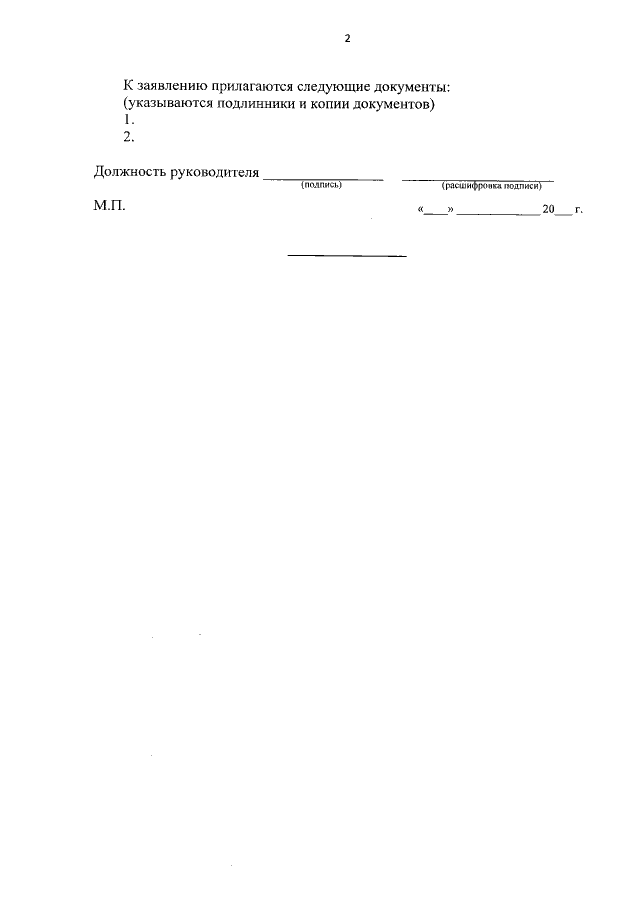 2

К заявлению прилагаются следующие документы:
(указываются подлинники и копии документов)
1.
2.

Должность руководителя ____ ____
(подпись) (расшифровка подписи)

М.П. «____» ____ 20____ г.